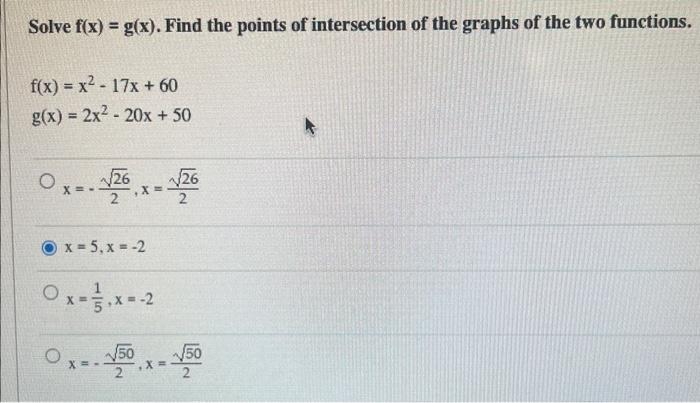 Solve f(x) = g(x). Find the points of intersection of the graphs of the two functions.

$f(x) = x^2 - 17x + 60$
$g(x) = 2x^2 - 20x + 50$

$x = -\frac{\sqrt{26}}{2}, x = \frac{\sqrt{26}}{2}$

$x = 5, x = -2$

$x = \frac{1}{5}, x = -2$

$x = -\frac{\sqrt{50}}{2}, x = \frac{\sqrt{50}}{2}$